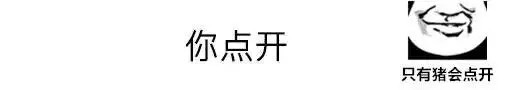 你点开

只有猪会点开